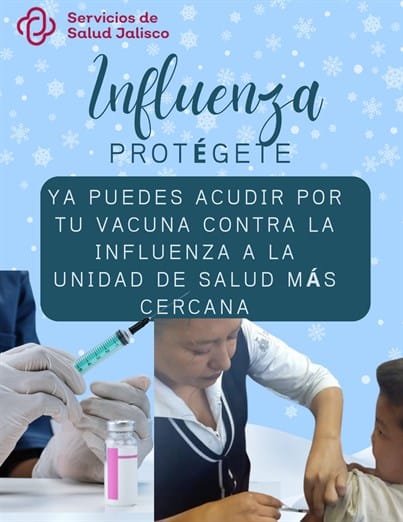 Servicios de Salud Jalisco

Influenza

PROTÉGETE

YA PUEDES ACUDIR POR TU VACUNA CONTRA LA INFLUENZA A LA UNIDAD DE SALUD MÁS CERCANA